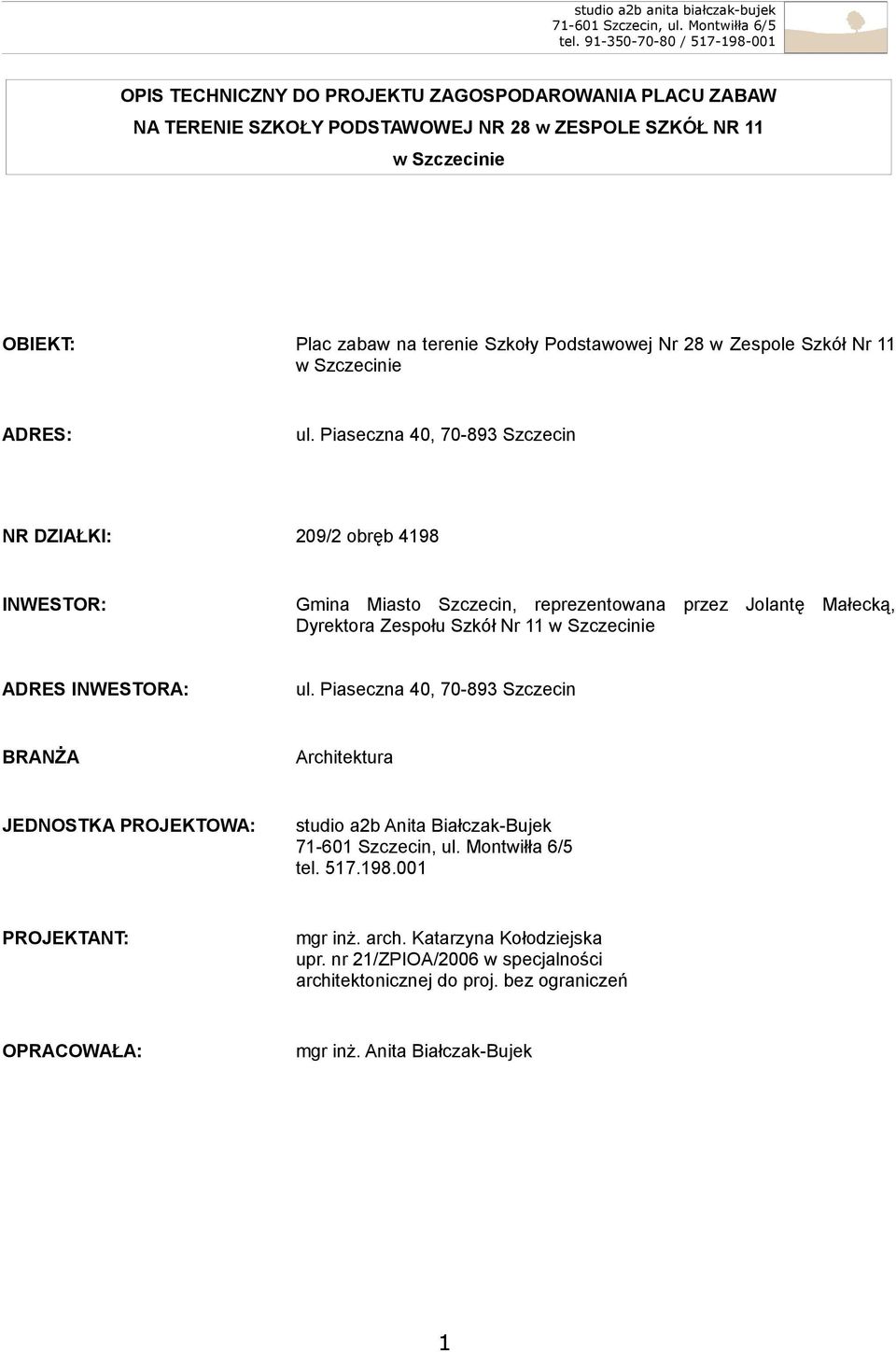 studio a2b anita białczak-bujek
71-601 Szczecin, ul. Montwiłła 6/5
tel. 91-350-70-80 / 517-198-001

OPIS TECHNICZNY DO PROJEKTU ZAGOSPODAROWANIA PLACU ZABAW NA TERENIE SZKOŁY PODSTAWOWEJ NR 28 w ZESPOLE SZKÓŁ NR 11 w Szczecinie

OBIEKT: Plac zabaw na terenie Szkoły Podstawowej Nr 28 w Zespole Szkół Nr 11 w Szczecinie

ADRES: ul. Piaseczna 40, 70-893 Szczecin

NR DZIAŁKI: 209/2 obręb 4198

INWESTOR: Gmina Miasto Szczecin, reprezentowana przez Jolantę Małecką, Dyrektora Zespołu Szkół Nr 11 w Szczecinie

ADRES INWESTORA: ul. Piaseczna 40, 70-893 Szczecin

BRANŻA Architektura

JEDNOSTKA PROJEKTOWA: studio a2b Anita Białczak-Bujek
71-601 Szczecin, ul. Montwiłła 6/5
tel. 517.198.001

PROJEKTANT: mgr inż. arch. Katarzyna Kołodziejska
upr. nr 21/ZPIOA/2006 w specjalności architektonicznej do proj. bez ograniczeń

OPRACOWAŁA: mgr inż. Anita Białczak-Bujek

1